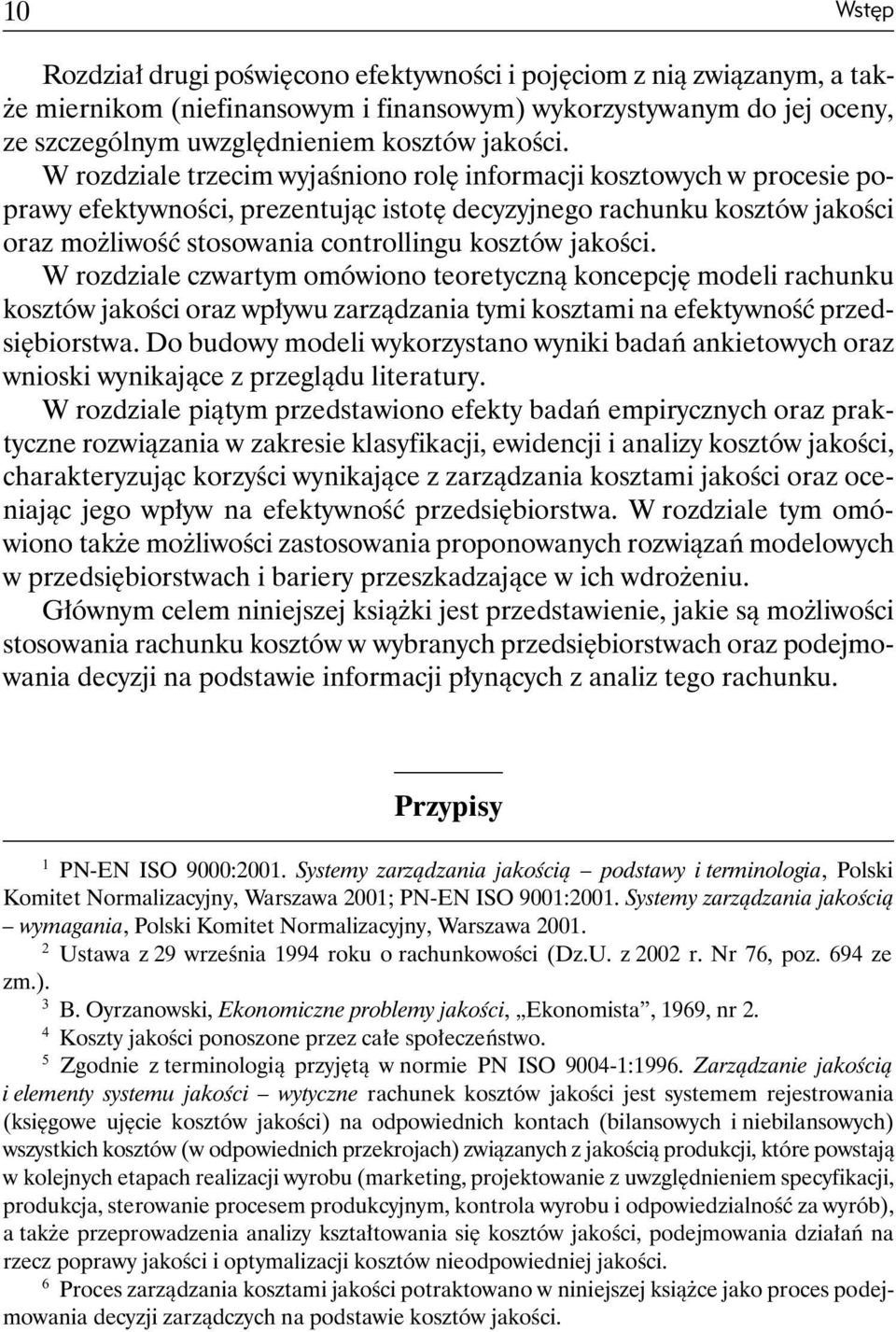 10 Wstęp

Rozdział drugi poświęcono efektywności i pojęciom z nią związanym, a także miernikom (niefinansowym i finansowym) wykorzystywanym do jej oceny, ze szczególnym uwzględnieniem kosztów jakości.

W rozdziale trzecim wyjaśniono rolę informacji kosztowych w procesie poprawy efektywności, prezentując istotę decyzyjnego rachunku kosztów jakości oraz możliwość stosowania controllingu kosztów jakości.

W rozdziale czwartym omówiono teoretyczną koncepcję modeli rachunku kosztów jakości oraz wpływu zarządzania tymi kosztami na efektywność przedsiębiorstwa. Do budowy modeli wykorzystano wyniki badań ankietowych oraz wnioski wynikające z przeglądu literatury.

W rozdziale piątym przedstawiono efekty badań empirycznych oraz praktyczne rozwiązania w zakresie klasyfikacji, ewidencji i analizy kosztów jakości, charakteryzując korzyści wynikające z zarządzania kosztami jakości oraz oceniając jego wpływ na efektywność przedsiębiorstwa. W rozdziale tym omówiono także możliwości zastosowania proponowanych rozwiązań modelowych w przedsiębiorstwach i bariery przeszkadzające w ich wdrożeniu.

Głównym celem niniejszej książki jest przedstawienie, jakie są możliwości stosowania rachunku kosztów w wybranych przedsiębiorstwach oraz podejmowania decyzji na podstawie informacji płynących z analiz tego rachunku.

Przypisy

$^1$ PN-EN ISO 9000:2001. Systemy zarządzania jakością – podstawy i terminologia, Polski Komitet Normalizacyjny, Warszawa 2001; PN-EN ISO 9001:2001. Systemy zarządzania jakością – wymagania, Polski Komitet Normalizacyjny, Warszawa 2001.

$^2$ Ustawa z 29 września 1994 roku o rachunkowości (Dz.U. z 2002 r. Nr 76, poz. 694 ze zm.).

$^3$ B. Oyrzanowski, Ekonomiczne problemy jakości, „Ekonomista”, 1969, nr 2.

$^4$ Koszty jakości ponoszone przez całe społeczeństwo.

$^5$ Zgodnie z terminologią przyjętą w normie PN ISO 9004-1:1996. Zarządzanie jakością i elementy systemu jakości – wytyczne rachunek kosztów jakości jest systemem rejestrowania (księgowe ujęcie kosztów jakości) na odpowiednich kontach (bilansowych i niebilansowych) wszystkich kosztów (w odpowiednich przekrojach) związanych z jakością produkcji, które powstają w kolejnych etapach realizacji wyrobu (marketing, projektowanie z uwzględnieniem specyfikacji, produkcja, sterowanie procesem produkcyjnym, kontrola wyrobu i odpowiedzialność za wyrób), a także przeprowadzenia analizy kształtowania się kosztów jakości, podejmowania działań na rzecz poprawy jakości i optymalizacji kosztów nieodpowiedniej jakości.

$^6$ Proces zarządzania kosztami jakości potraktowano w niniejszej książce jako proces podejmowania decyzji zarządczych na podstawie kosztów jakości.